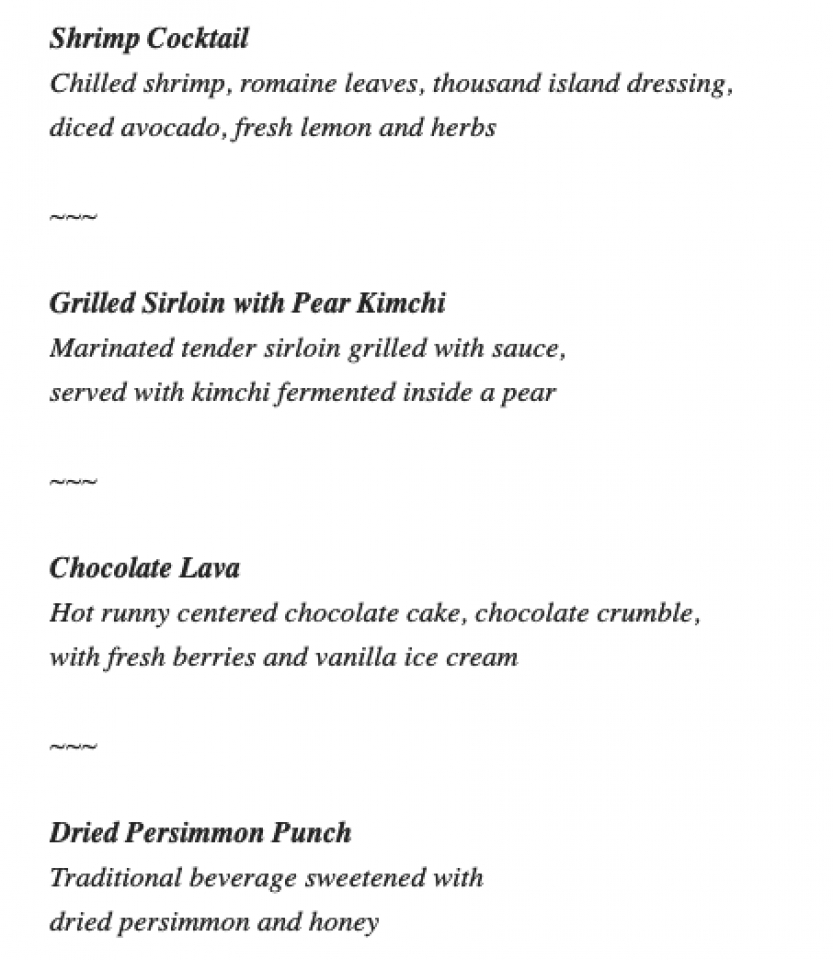 Shrimp Cocktail
Chilled shrimp, romaine leaves, thousand island dressing, diced avocado, fresh lemon and herbs

~~~

Grilled Sirloin with Pear Kimchi
Marinated tender sirloin grilled with sauce, served with kimchi fermented inside a pear

~~~

Chocolate Lava
Hot runny centered chocolate cake, chocolate crumble, with fresh berries and vanilla ice cream

~~~

Dried Persimmon Punch
Traditional beverage sweetened with dried persimmon and honey